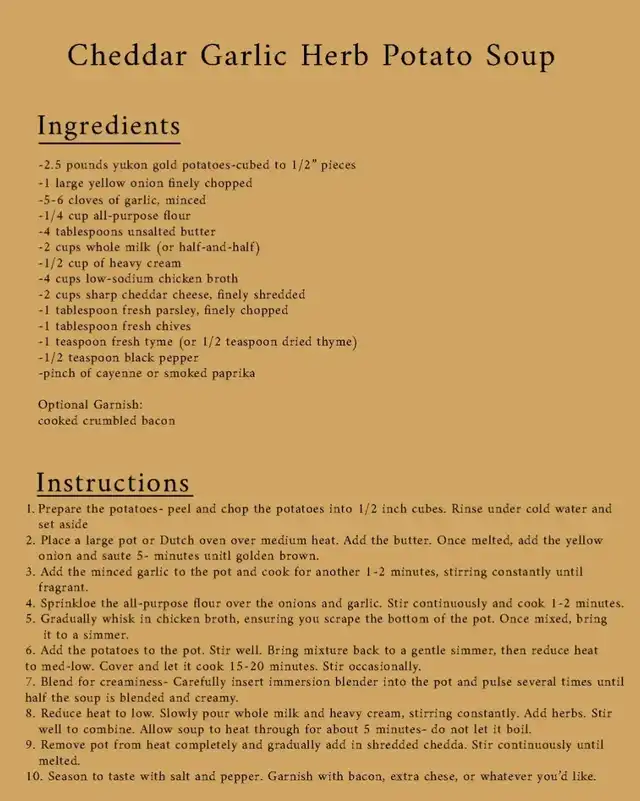 Cheddar Garlic Herb Potato Soup

Ingredients

-2.5 pounds yukon gold potatoes-cubed to 1/2" pieces
-1 large yellow onion finely chopped
-5-6 cloves of garlic, minced
-1/4 cup all-purpose flour
-4 tablespoons unsalted butter
-2 cups whole milk (or half-and-half)
-1/2 cup of heavy cream
-4 cups low-sodium chicken broth
-2 cups sharp cheddar cheese, finely shredded
-1 tablespoon fresh parsley, finely chopped
-1 tablespoon fresh chives
-1 teaspoon fresh tyme (or 1/2 teaspoon dried thyme)
-1/2 teaspoon black pepper
-pinch of cayenne or smoked paprika

Optional Garnish:
cooked crumbled bacon

Instructions

1. Prepare the potatoes- peel and chop the potatoes into 1/2 inch cubes. Rinse under cold water and set aside
2. Place a large pot or Dutch oven over medium heat. Add the butter. Once melted, add the yellow onion and saute 5- minutes unitl golden brown.
3. Add the minced garlic to the pot and cook for another 1-2 minutes, stirring constantly until fragrant.
4. Sprinkloe the all-purpose flour over the onions and garlic. Stir continuously and cook 1-2 minutes.
5. Gradually whisk in chicken broth, ensuring you scrape the bottom of the pot. Once mixed, bring it to a simmer.
6. Add the potatoes to the pot. Stir well. Bring mixture back to a gentle simmer, then reduce heat to med-low. Cover and let it cook 15-20 minutes. Stir occasionally.
7. Blend for creaminess- Carefully insert immersion blender into the pot and pulse several times until half the soup is blended and creamy.
8. Reduce heat to low. Slowly pour whole milk and heavy cream, stirring constantly. Add herbs. Stir well to combine. Allow soup to heat through for about 5 minutes- do not let it boil.
9. Remove pot from heat completely and gradually add in shredded chedda. Stir continuously until melted.
10. Season to taste with salt and pepper. Garnish with bacon, extra chese, or whatever you'd like.